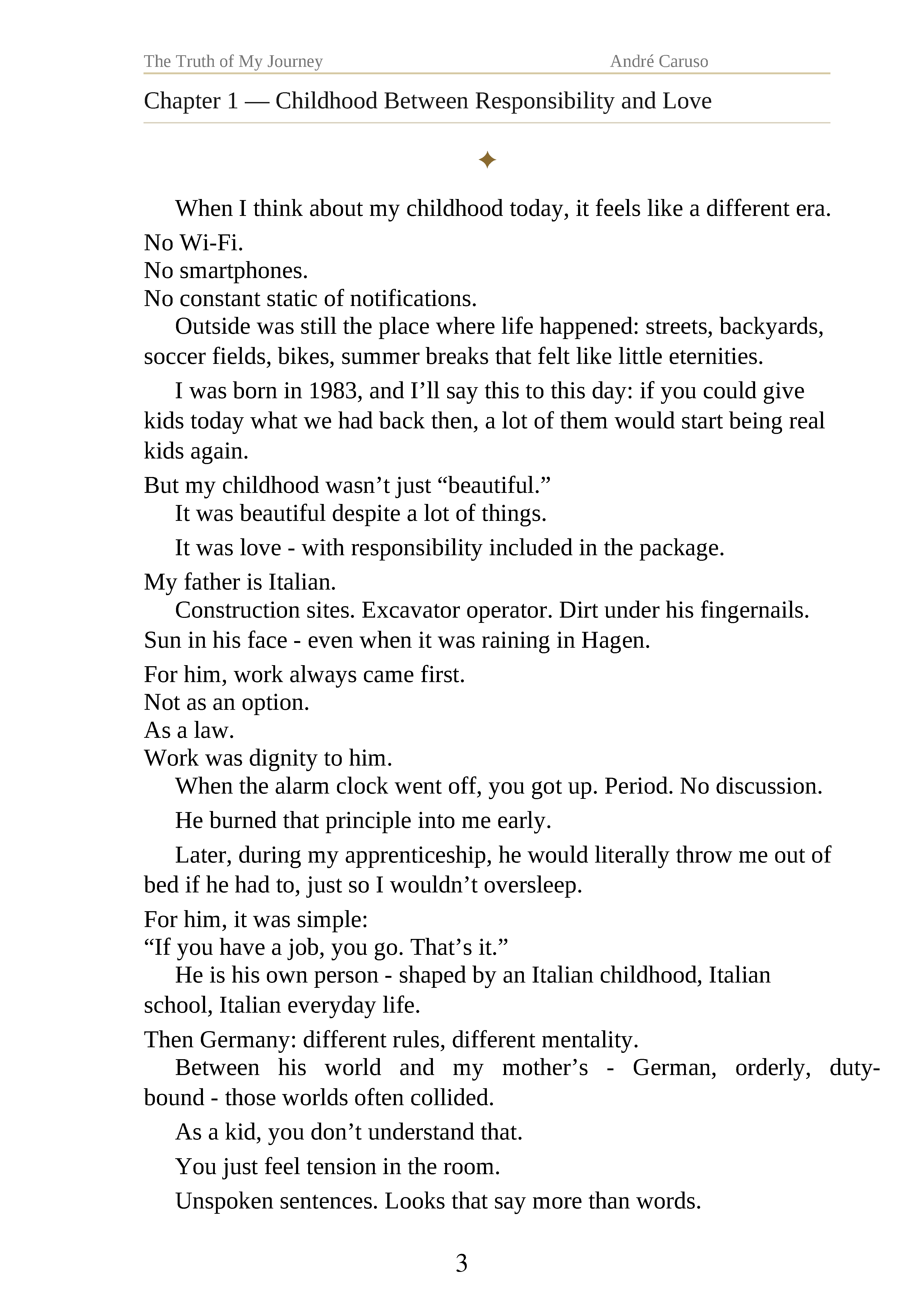 The Truth of My Journey André Caruso

Chapter 1 — Childhood Between Responsibility and Love

✦

When I think about my childhood today, it feels like a different era.

No Wi-Fi.
No smartphones.
No constant static of notifications.

Outside was still the place where life happened: streets, backyards, soccer fields, bikes, summer breaks that felt like little eternities.

I was born in 1983, and I'll say this to this day: if you could give kids today what we had back then, a lot of them would start being real kids again.

But my childhood wasn't just "beautiful."

It was beautiful despite a lot of things.

It was love - with responsibility included in the package.

My father is Italian.

Construction sites. Excavator operator. Dirt under his fingernails. Sun in his face - even when it was raining in Hagen.

For him, work always came first.
Not as an option.
As a law.
Work was dignity to him.

When the alarm clock went off, you got up. Period. No discussion.

He burned that principle into me early.

Later, during my apprenticeship, he would literally throw me out of bed if he had to, just so I wouldn't oversleep.

For him, it was simple:
"If you have a job, you go. That's it."

He is his own person - shaped by an Italian childhood, Italian school, Italian everyday life.

Then Germany: different rules, different mentality.

Between his world and my mother's - German, orderly, duty-bound - those worlds often collided.

As a kid, you don't understand that.

You just feel tension in the room.

Unspoken sentences. Looks that say more than words.

3